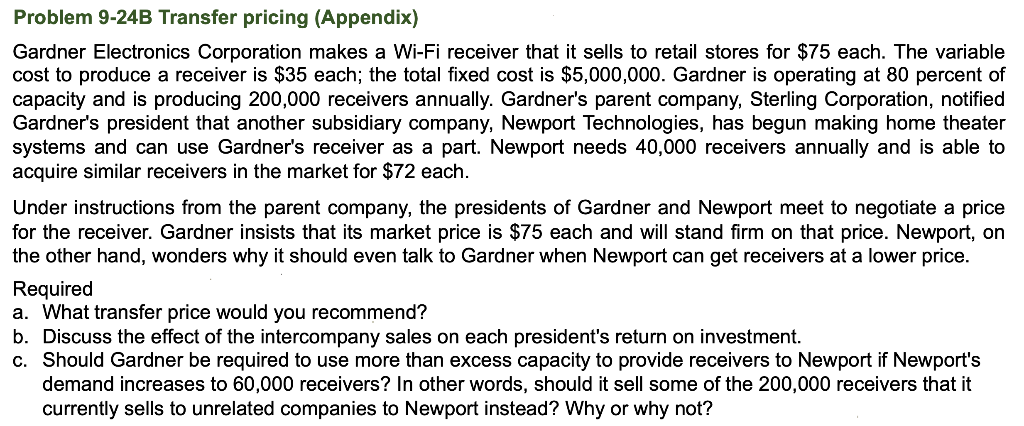 Problem 9-24B Transfer pricing (Appendix)

Gardner Electronics Corporation makes a Wi-Fi receiver that it sells to retail stores for $75 each. The variable cost to produce a receiver is $35 each; the total fixed cost is $5,000,000. Gardner is operating at 80 percent of capacity and is producing 200,000 receivers annually. Gardner's parent company, Sterling Corporation, notified Gardner's president that another subsidiary company, Newport Technologies, has begun making home theater systems and can use Gardner's receiver as a part. Newport needs 40,000 receivers annually and is able to acquire similar receivers in the market for $72 each.

Under instructions from the parent company, the presidents of Gardner and Newport meet to negotiate a price for the receiver. Gardner insists that its market price is $75 each and will stand firm on that price. Newport, on the other hand, wonders why it should even talk to Gardner when Newport can get receivers at a lower price.

Required
a. What transfer price would you recommend?
b. Discuss the effect of the intercompany sales on each president's return on investment.
c. Should Gardner be required to use more than excess capacity to provide receivers to Newport if Newport's demand increases to 60,000 receivers? In other words, should it sell some of the 200,000 receivers that it currently sells to unrelated companies to Newport instead? Why or why not?